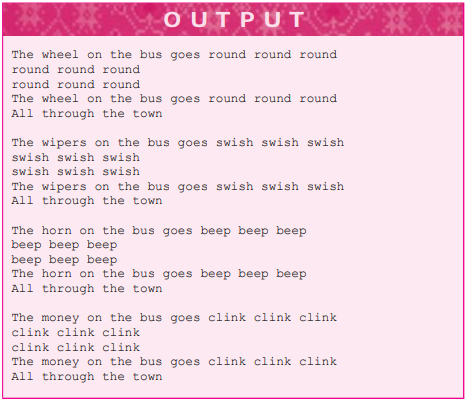 OUTPUT

The wheel on the bus goes round round round
round round round
round round round
The wheel on the bus goes round round round
All through the town

The wipers on the bus goes swish swish swish
swish swish swish
swish swish swish
The wipers on the bus goes swish swish swish
All through the town

The horn on the bus goes beep beep beep
beep beep beep
beep beep beep
The horn on the bus goes beep beep beep
All through the town

The money on the bus goes clink clink clink
clink clink clink
clink clink clink
The money on the bus goes clink clink clink
All through the town